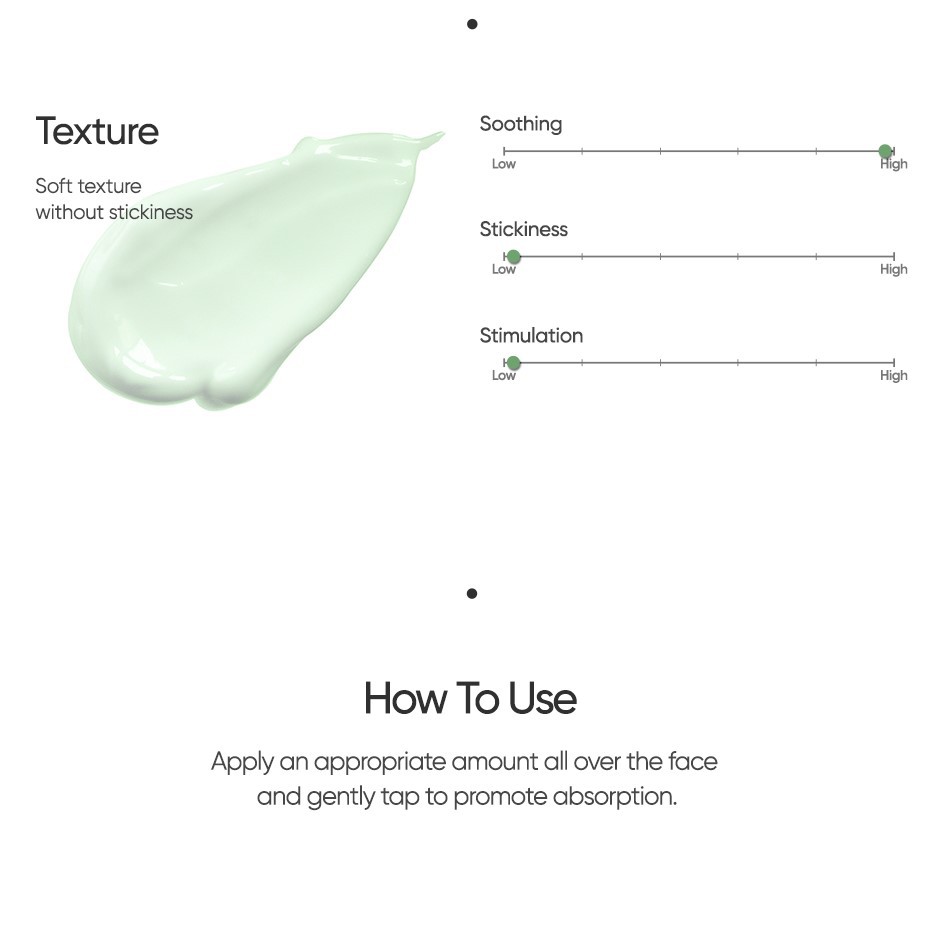 Texture

Soft texture
without stickiness

Soothing
Low High

Stickiness
Low High

Stimulation
Low High

How To Use

Apply an appropriate amount all over the face and gently tap to promote absorption.